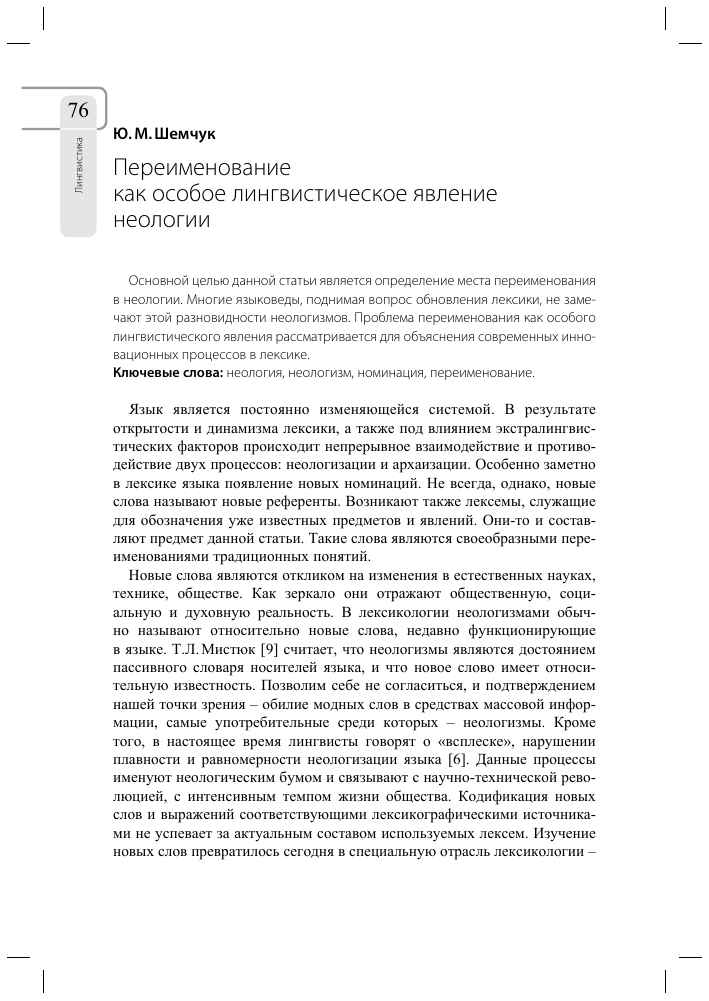 76

Лингвистика

Ю. М. Шемчук

Переименование как особое лингвистическое явление неологии

Основной целью данной статьи является определение места переименования в неологии. Многие языковеды, поднимая вопрос обновления лексики, не замечают этой разновидности неологизмов. Проблема переименования как особого лингвистического явления рассматривается для объяснения современных инновационных процессов в лексике.
Ключевые слова: неология, неологизм, номинация, переименование.

Язык является постоянно изменяющейся системой. В результате открытости и динамизма лексики, а также под влиянием экстралингвистических факторов происходит непрерывное взаимодействие и противодействие двух процессов: неологизации и архаизации. Особенно заметно в лексике языка появление новых номинаций. Не всегда, однако, новые слова называют новые референты. Возникают также лексемы, служащие для обозначения уже известных предметов и явлений. Они-то и составляют предмет данной статьи. Такие слова являются своеобразными переименованиями традиционных понятий.

Новые слова являются откликом на изменения в естественных науках, технике, обществе. Как зеркало они отражают общественную, социальную и духовную реальность. В лексикологии неологизмами обычно называют относительно новые слова, недавно функционирующие в языке. Т.Л. Мистюк [9] считает, что неологизмы являются достоянием пассивного словаря носителей языка, и что новое слово имеет относительную известность. Позволим себе не согласиться, и подтверждением нашей точки зрения – обилие модных слов в средствах массовой информации, самые употребительные среди которых – неологизмы. Кроме того, в настоящее время лингвисты говорят о «всплеске», нарушении плавности и равномерности неологизации языка [6]. Данные процессы именуют неологическим бумом и связывают с научно-технической революцией, с интенсивным темпом жизни общества. Кодификация новых слов и выражений соответствующими лексикографическими источниками не успевает за актуальным составом используемых лексем. Изучение новых слов превратилось сегодня в специальную отрасль лексикологии –